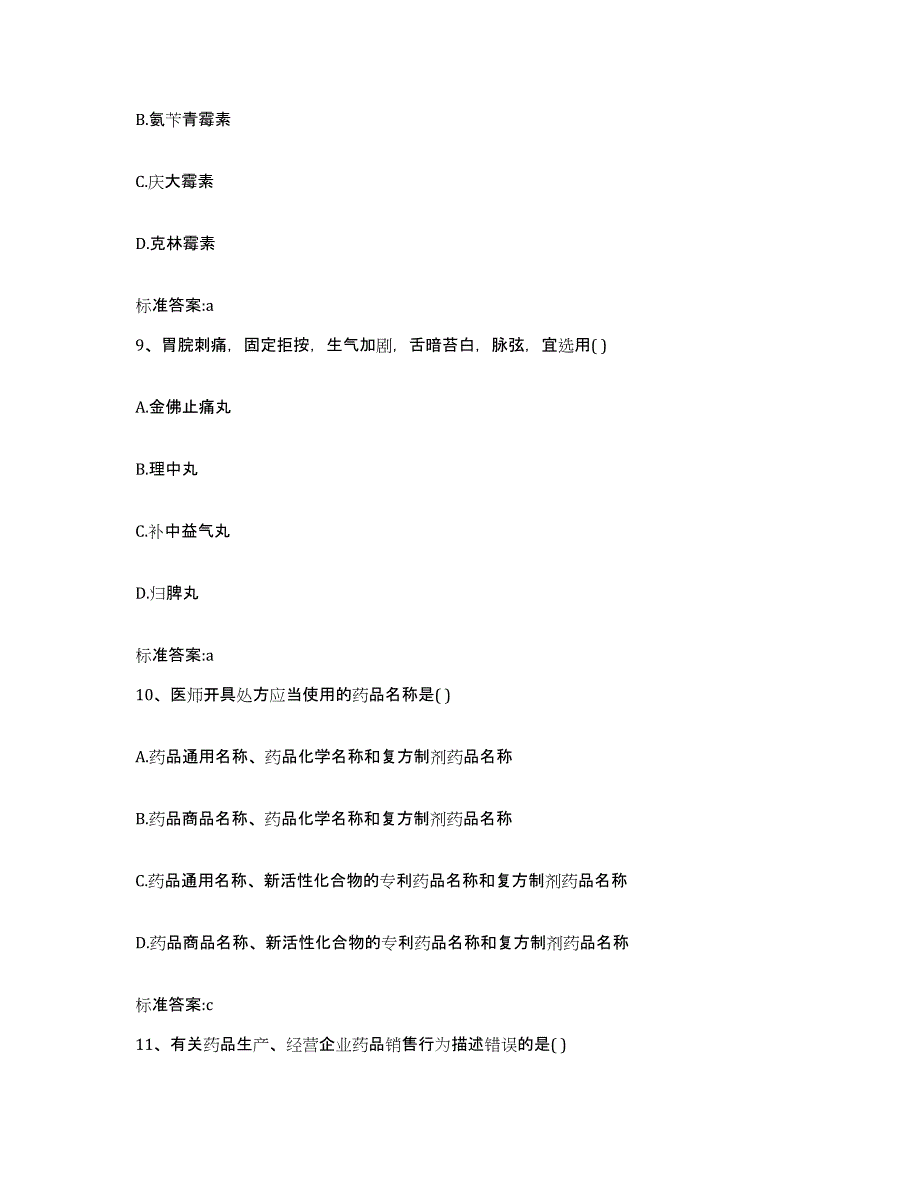 B.氨苄青霉素

C.庆大霉素

D.克林霉素

标准答案:a

9、胃脘刺痛，固定拒按，生气加剧，舌暗苔白，脉弦，宜选用( )

A.金佛止痛丸

B.理中丸

C.补中益气丸

D.归脾丸

标准答案:a

10、医师开具处方应当使用的药品名称是( )

A.药品通用名称、药品化学名称和复方制剂药品名称

B.药品商品名称、药品化学名称和复方制剂药品名称

C.药品通用名称、新活性化合物的专利药品名称和复方制剂药品名称

D.药品商品名称、新活性化合物的专利药品名称和复方制剂药品名称

标准答案:c

11、有关药品生产、经营企业药品销售行为描述错误的是( )